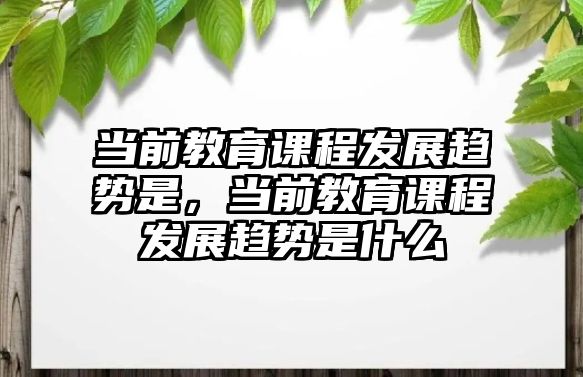 当前教育课程发展趋势是，当前教育课程发展趋势是什么